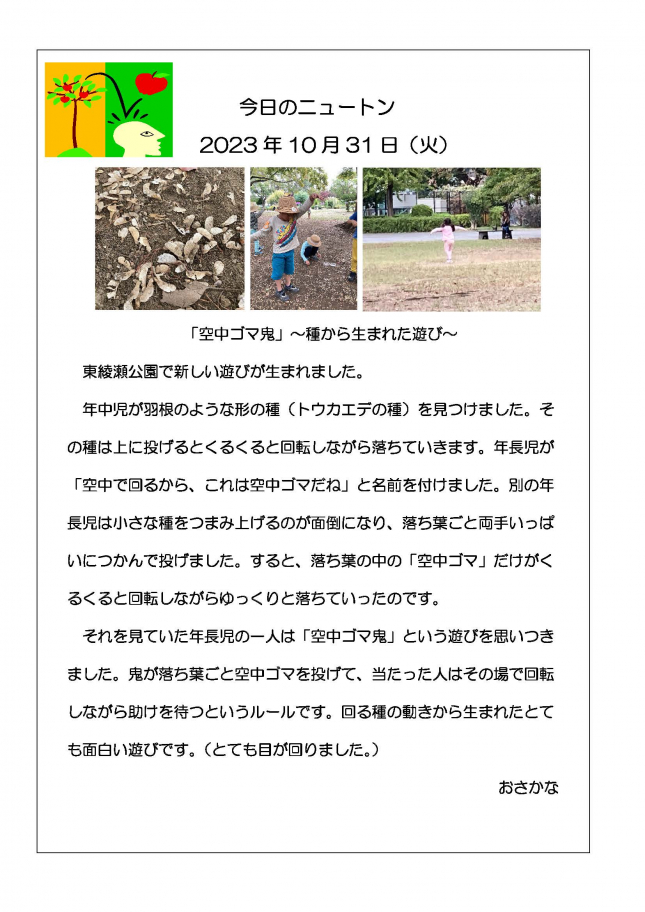 今日のニュートン
2023年10月31日（火）

「空中ゴマ鬼」～種から生まれた遊び～

東綾瀬公園で新しい遊びが生まれました。

年中児が羽根のような形の種（トウカエデの種）を見つけました。その種は上に投げるとくるくると回転しながら落ちていきます。年長児が「空中で回るから、これは空中ゴマだね」と名前を付けました。別の年長児は小さな種をつまみ上げるのが面倒になり、落ち葉ごと両手いっぱいにつかんで投げました。すると、落ち葉の中の「空中ゴマ」だけがくるくると回転しながらゆっくりと落ちていったのです。

それを見ていた年長児の一人は「空中ゴマ鬼」という遊びを思いつきました。鬼が落ち葉ごと空中ゴマを投げて、当たった人はその場で回転しながら助けを待つというルールです。回る種の動きから生まれたとても面白い遊びです。（とても目が回りました。）

おさかな